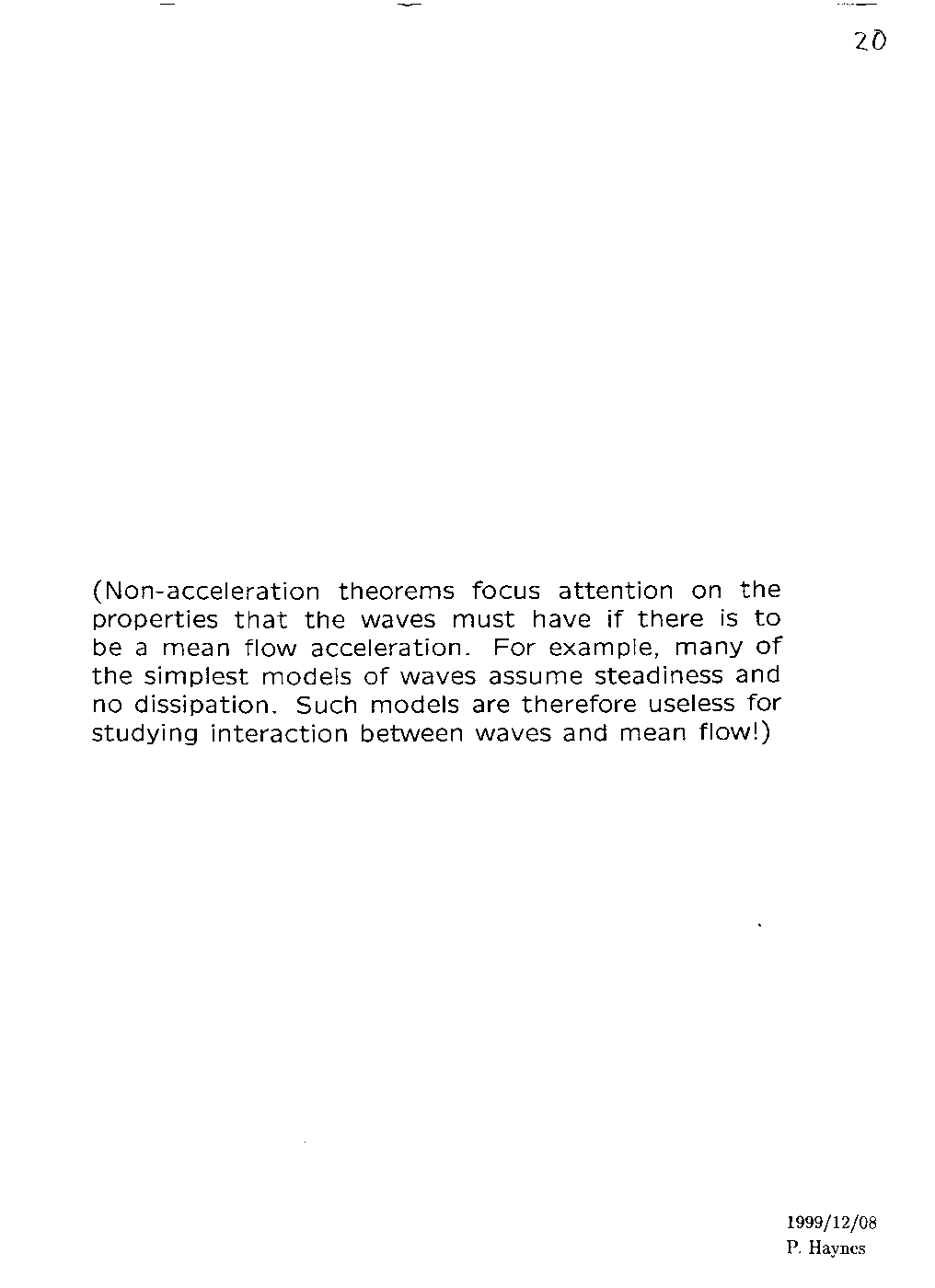 20

(Non-acceleration theorems focus attention on the properties that the waves must have if there is to be a mean flow acceleration. For example, many of the simplest models of waves assume steadiness and no dissipation. Such models are therefore useless for studying interaction between waves and mean flow!)

1999/12/08
P. Haynes